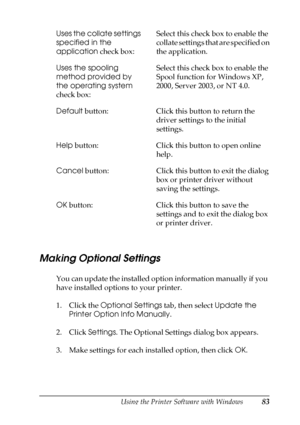 | | |
|---|---|
| Uses the collate settings specified in the application check box: | Select this check box to enable the collate settings that are specified on the application. |
| Uses the spooling method provided by the operating system check box: | Select this check box to enable the Spool function for Windows XP, 2000, Server 2003, or NT 4.0. |
| Default button: | Click this button to return the driver settings to the initial settings. |
| Help button: | Click this button to open online help. |
| Cancel button: | Click this button to exit the dialog box or printer driver without saving the settings. |
| OK button: | Click this button to save the settings and to exit the dialog box or printer driver. |

Making Optional Settings

You can update the installed option information manually if you have installed options to your printer.

1. Click the Optional Settings tab, then select Update the Printer Option Info Manually.

2. Click Settings. The Optional Settings dialog box appears.

3. Make settings for each installed option, then click OK.

Using the Printer Software with Windows 83